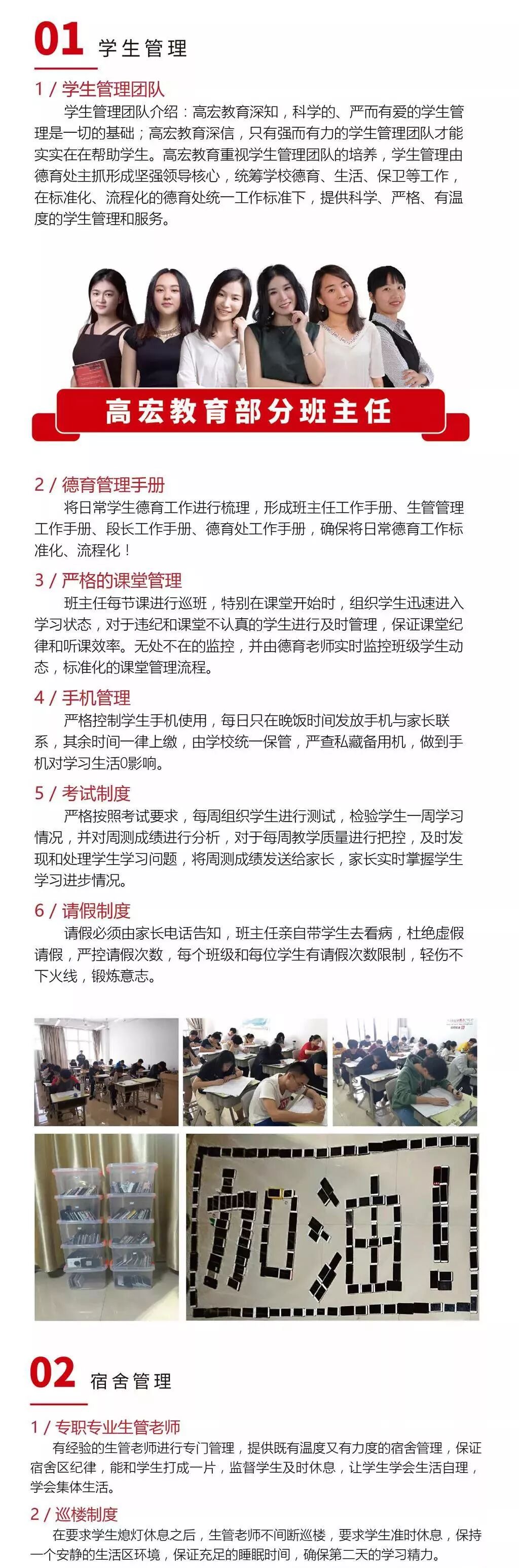 01 学生管理

1 / 学生管理团队

学生管理团队介绍：高宏教育深知，科学的、严而有爱的学生管理是一切的基础；高宏教育深信，只有强而有力的学生管理团队才能实实在在帮助学生。高宏教育重视学生管理团队的培养，学生管理由德育处主抓形成坚强领导核心，统筹学校德育、生活、保卫等工作，在标准化、流程化的德育处统一工作标准下，提供科学、严格、有温度的学生管理和服务。

高宏教育部分班主任

2 / 德育管理手册

将日常学生德育工作进行梳理，形成班主任工作手册、生管管理工作手册、段长工作手册、德育处工作手册，确保将日常德育工作标准化、流程化！

3 / 严格的课堂管理

班主任每节课进行巡班，特别在课堂开始时，组织学生迅速进入学习状态，对于违纪和课堂不认真的学生进行及时管理，保证课堂纪律和听课效率。无处不在的监控，并由德育老师实时监控班级学生动态，标准化的课堂管理流程。

4 / 手机管理

严格控制学生手机使用，每日只在晚饭时间发放手机与家长联系，其余时间一律上缴，由学校统一保管，严查私藏备用机，做到手机对学习生活0影响。

5 / 考试制度

严格按照考试要求，每周组织学生进行测试，检验学生一周学习情况，并对周测成绩进行分析，对于每周教学质量进行把控，及时发现和处理学生学习问题，将周测成绩发送给家长，家长实时掌握学生学习进步情况。

6 / 请假制度

请假必须由家长电话告知，班主任亲自带学生去看病，杜绝虚假请假，严控请假次数，每个班级和每位学生有请假次数限制，轻伤不下火线，锻炼意志。

加油!

02 宿舍管理

1 / 专职专业生管老师

有经验的生管老师进行专门管理，提供既有温度又有力度的宿舍管理，保证宿舍区纪律，能和学生打成一片，监督学生及时休息，让学生学会生活自理，学会集体生活。

2 / 巡楼制度

在要求学生熄灯休息之后，生管老师不间断巡楼，要求学生准时休息，保持一个安静的生活区环境，保证充足的睡眠时间，确保第二天的学习精力。